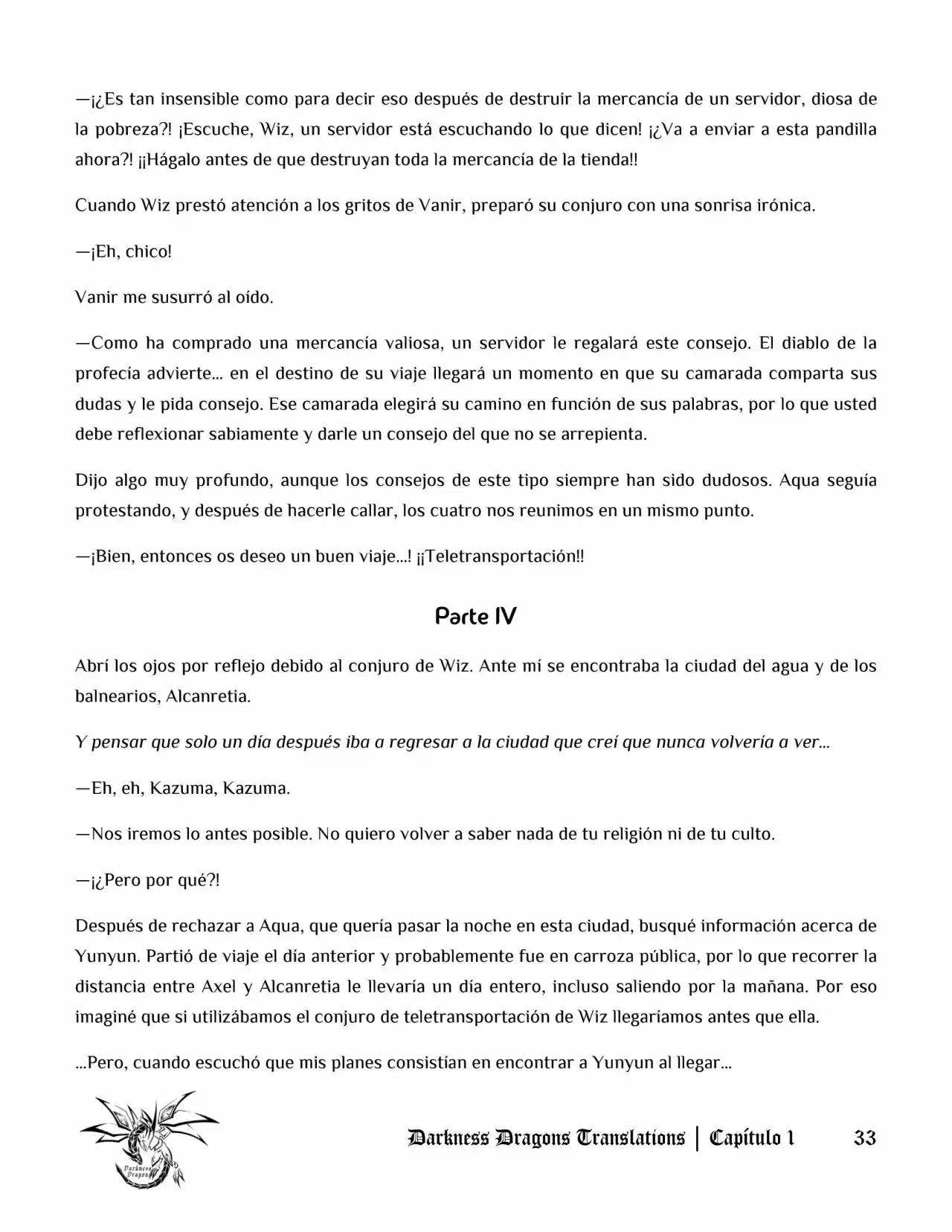 —¡¿Es tan insensible como para decir eso después de destruir la mercancía de un servidor, diosa de la pobreza?! ¡Escuche, Wiz, un servidor está escuchando lo que dicen! ¡¿Va a enviar a esta pandilla ahora?! ¡¡Hágalo antes de que destruyan toda la mercancía de la tienda!!

Cuando Wiz prestó atención a los gritos de Vanir, preparó su conjuro con una sonrisa irónica.

—¡Eh, chico!

Vanir me susurró al oído.

—Como ha comprado una mercancía valiosa, un servidor le regalará este consejo. El diablo de la profecía advierte… en el destino de su viaje llegará un momento en que su camarada comparta sus dudas y le pida consejo. Ese camarada elegirá su camino en función de sus palabras, por lo que usted debe reflexionar sabiamente y darle un consejo del que no se arrepienta.

Dijo algo muy profundo, aunque los consejos de este tipo siempre han sido dudosos. Aqua seguía protestando, y después de hacerle callar, los cuatro nos reunimos en un mismo punto.

—¡Bien, entonces os deseo un buen viaje…! ¡¡Teletransportación!!

Parte IV

Abrí los ojos por reflejo debido al conjuro de Wiz. Ante mí se encontraba la ciudad del agua y de los balnearios, Alcanretia.

Y pensar que solo un día después iba a regresar a la ciudad que creí que nunca volvería a ver…

—Eh, eh, Kazuma, Kazuma.

—Nos iremos lo antes posible. No quiero volver a saber nada de tu religión ni de tu culto.

—¡¿Pero por qué?!

Después de rechazar a Aqua, que quería pasar la noche en esta ciudad, busqué información acerca de Yunyun. Partió de viaje el día anterior y probablemente fue en carroza pública, por lo que recorrer la distancia entre Axel y Alcanretia le llevaría un día entero, incluso saliendo por la mañana. Por eso imaginé que si utilizábamos el conjuro de teletransportación de Wiz llegaríamos antes que ella.

…Pero, cuando escuchó que mis planes consistían en encontrar a Yunyun al llegar…

Darkness Dragons Translations | Capítulo 1 33